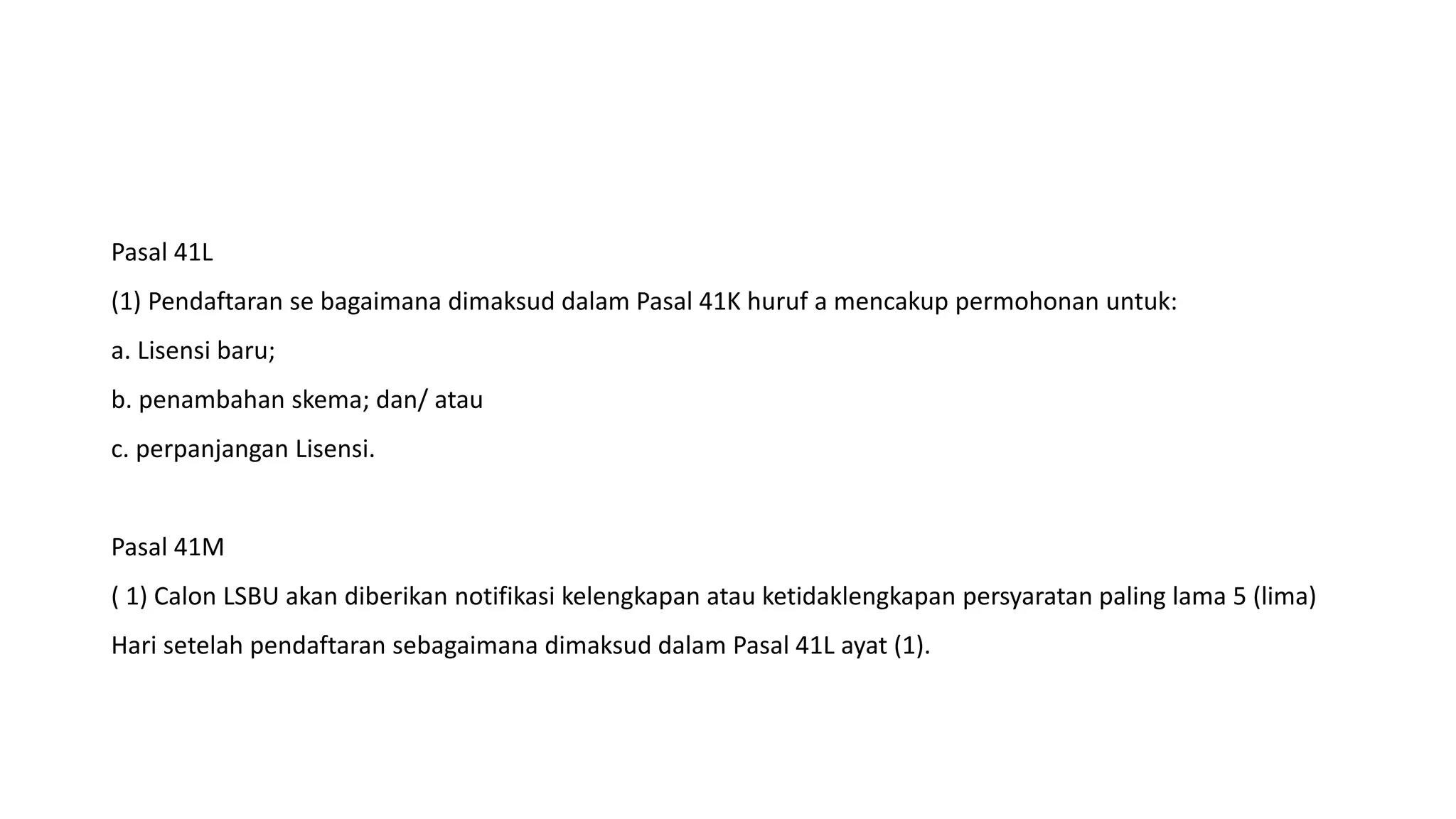 Pasal 41L

(1) Pendaftaran se bagaimana dimaksud dalam Pasal 41K huruf a mencakup permohonan untuk:

a. Lisensi baru;

b. penambahan skema; dan/ atau

c. perpanjangan Lisensi.

Pasal 41M

( 1) Calon LSBU akan diberikan notifikasi kelengkapan atau ketidaklengkapan persyaratan paling lama 5 (lima) Hari setelah pendaftaran sebagaimana dimaksud dalam Pasal 41L ayat (1).